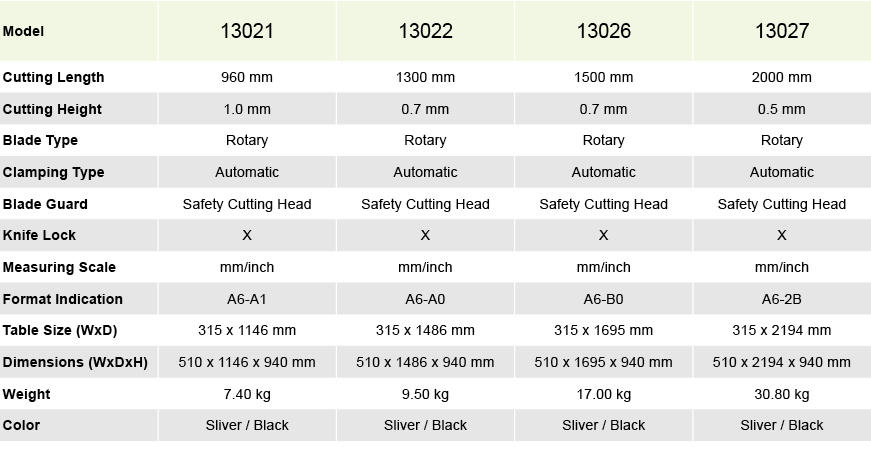 | Model | 13021 | 13022 | 13026 | 13027 |
|---|---|---|---|---|
| Cutting Length | 960 mm | 1300 mm | 1500 mm | 2000 mm |
| Cutting Height | 1.0 mm | 0.7 mm | 0.7 mm | 0.5 mm |
| Blade Type | Rotary | Rotary | Rotary | Rotary |
| Clamping Type | Automatic | Automatic | Automatic | Automatic |
| Blade Guard | Safety Cutting Head | Safety Cutting Head | Safety Cutting Head | Safety Cutting Head |
| Knife Lock | X | X | X | X |
| Measuring Scale | mm/inch | mm/inch | mm/inch | mm/inch |
| Format Indication | A6-A1 | A6-A0 | A6-B0 | A6-2B |
| Table Size (WxD) | 315 x 1146 mm | 315 x 1486 mm | 315 x 1695 mm | 315 x 2194 mm |
| Dimensions (WxDxH) | 510 x 1146 x 940 mm | 510 x 1486 x 940 mm | 510 x 1695 x 940 mm | 510 x 2194 x 940 mm |
| Weight | 7.40 kg | 9.50 kg | 17.00 kg | 30.80 kg |
| Color | Sliver / Black | Sliver / Black | Sliver / Black | Sliver / Black |